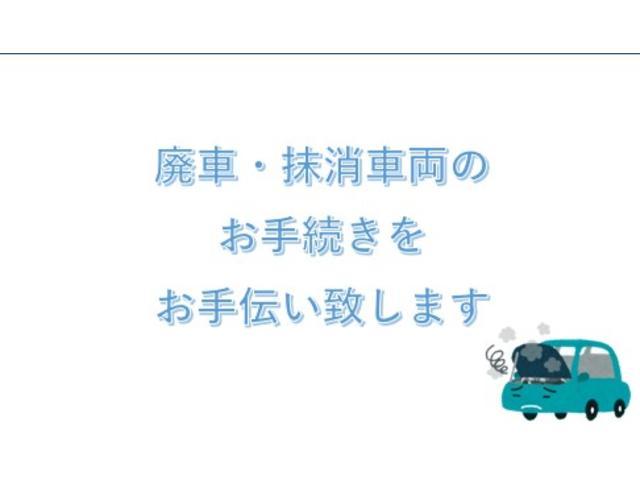 廃車・抹消車両の
お手続きを
お手伝い致します